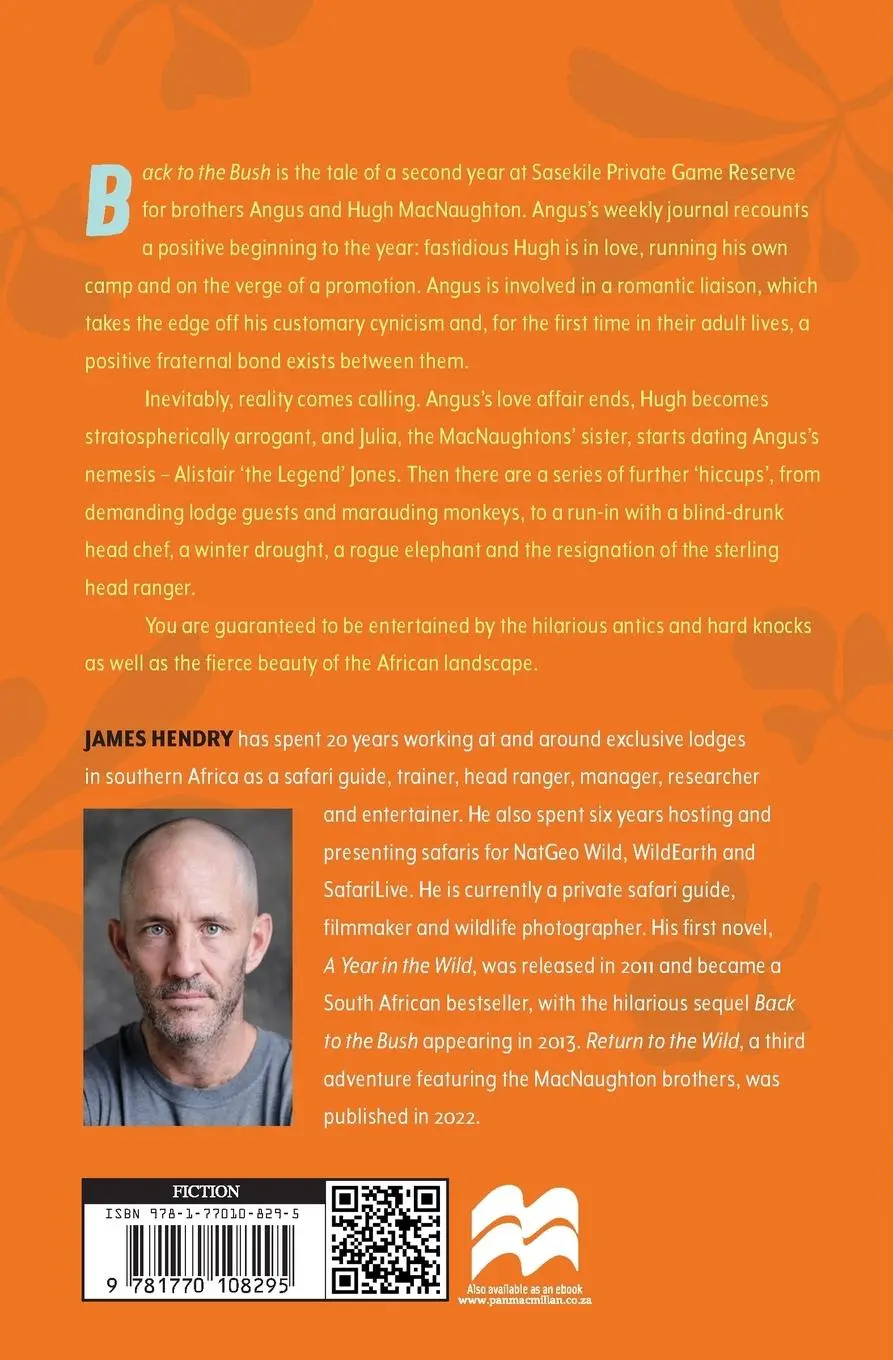 Back to the Bush is the tale of a second year at Sasekile Private Game Reserve for brothers Angus and Hugh MacNaughton. Angus's weekly journal recounts a positive beginning to the year: fastidious Hugh is in love, running his own camp and on the verge of a promotion. Angus is involved in a romantic liaison, which takes the edge off his customary cynicism and, for the first time in their adult lives, a positive fraternal bond exists between them.

Inevitably, reality comes calling. Angus's love affair ends, Hugh becomes stratospherically arrogant, and Julia, the MacNaughtons' sister, starts dating Angus's nemesis – Alistair 'the Legend' Jones. Then there are a series of further 'hiccups', from demanding lodge guests and marauding monkeys, to a run-in with a blind-drunk head chef, a winter drought, a rogue elephant and the resignation of the sterling head ranger.

You are guaranteed to be entertained by the hilarious antics and hard knocks as well as the fierce beauty of the African landscape.

JAMES HENDRY has spent 20 years working at and around exclusive lodges in southern Africa as a safari guide, trainer, head ranger, manager, researcher and entertainer. He also spent six years hosting and presenting safaris for NatGeo Wild, WildEarth and SafariLive. He is currently a private safari guide, filmmaker and wildlife photographer. His first novel, A Year in the Wild, was released in 2011 and became a South African bestseller, with the hilarious sequel Back to the Bush appearing in 2013. Return to the Wild, a third adventure featuring the MacNaughton brothers, was published in 2022.

FICTION
ISBN 978-1-77010-829-5
9 781770 108295

Also available as an ebook
www.panmacmillan.co.za